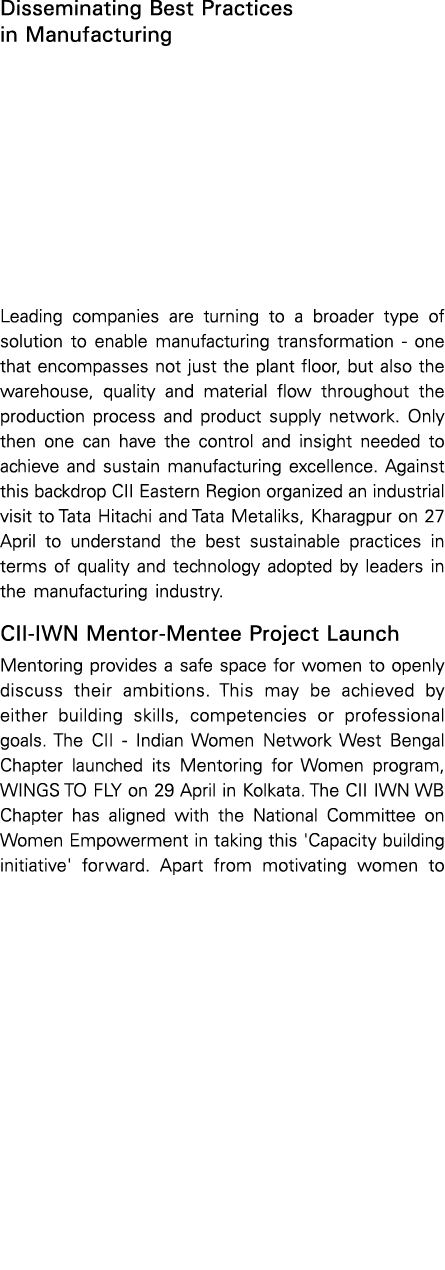 Disseminating Best Practices in Manufacturing

Leading companies are turning to a broader type of solution to enable manufacturing transformation - one that encompasses not just the plant floor, but also the warehouse, quality and material flow throughout the production process and product supply network. Only then one can have the control and insight needed to achieve and sustain manufacturing excellence. Against this backdrop CII Eastern Region organized an industrial visit to Tata Hitachi and Tata Metaliks, Kharagpur on 27 April to understand the best sustainable practices in terms of quality and technology adopted by leaders in the manufacturing industry.

CII-IWN Mentor-Mentee Project Launch

Mentoring provides a safe space for women to openly discuss their ambitions. This may be achieved by either building skills, competencies or professional goals. The CII - Indian Women Network West Bengal Chapter launched its Mentoring for Women program, WINGS TO FLY on 29 April in Kolkata. The CII IWN WB Chapter has aligned with the National Committee on Women Empowerment in taking this 'Capacity building initiative' forward. Apart from motivating women to